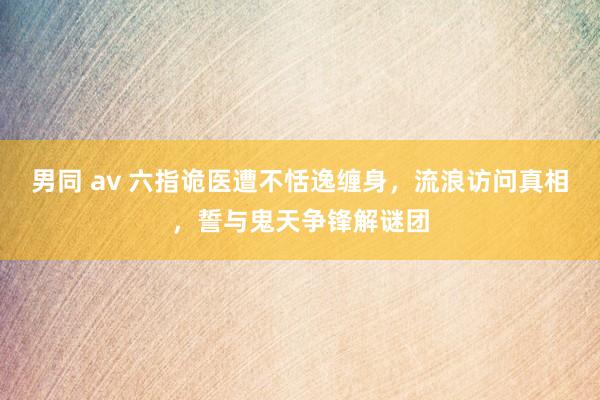 男同 av 六指诡医遭不恬逸缠身，流浪访问真相，誓与鬼天争锋解谜团